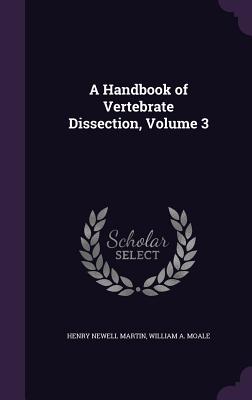 A Handbook of Vertebrate Dissection, Volume 3

Scholar SELECT

HENRY NEWELL MARTIN, WILLIAM A. MOALE